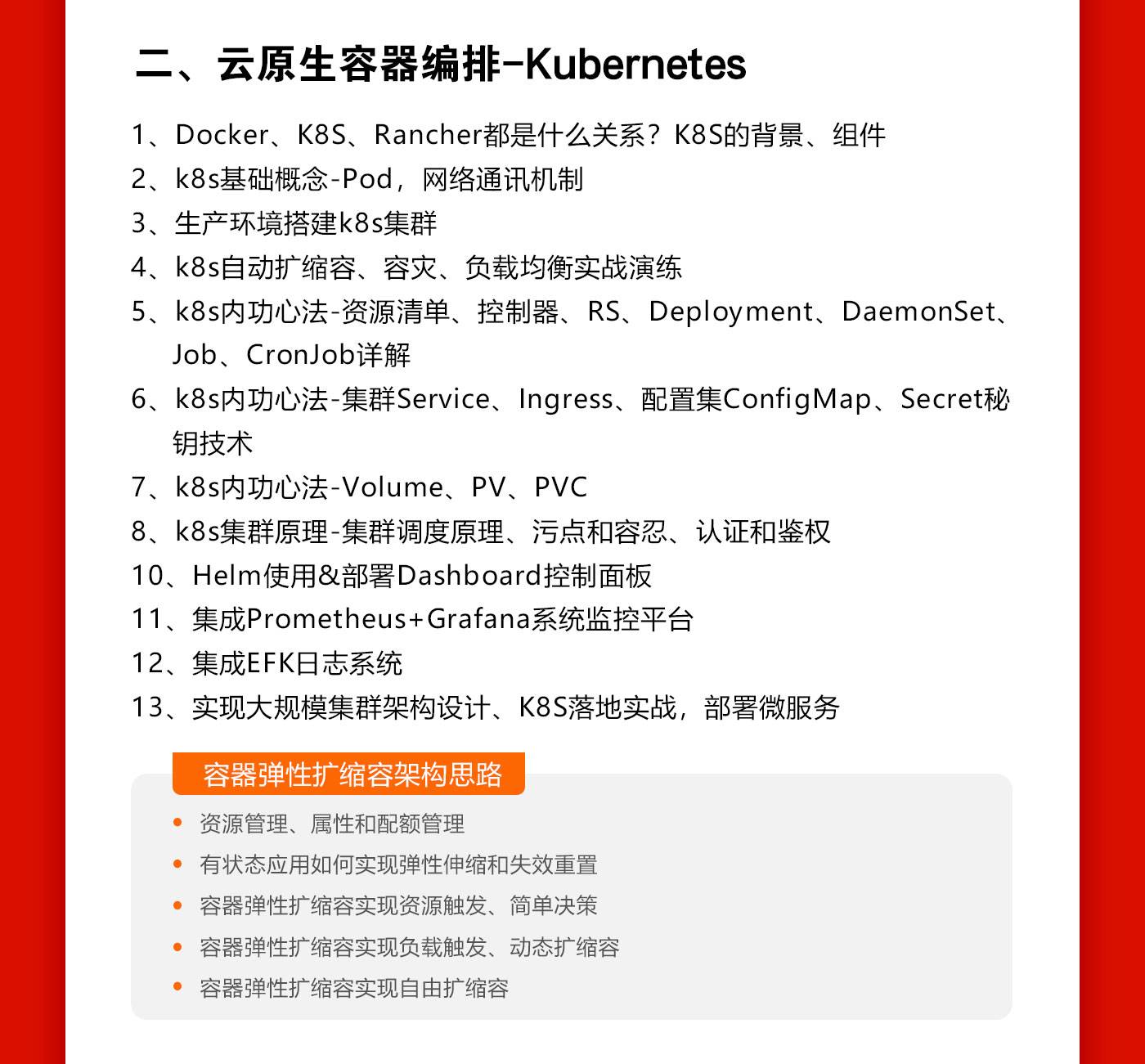 二、云原生容器编排-Kubernetes

1、Docker、K8S、Rancher都是什么关系？K8S的背景、组件
2、k8s基础概念-Pod，网络通讯机制
3、生产环境搭建k8s集群
4、k8s自动扩缩容、容灾、负载均衡实战演练
5、k8s内功心法-资源清单、控制器、RS、Deployment、DaemonSet、Job、CronJob详解
6、k8s内功心法-集群Service、Ingress、配置集ConfigMap、Secret秘钥技术
7、k8s内功心法-Volume、PV、PVC
8、k8s集群原理-集群调度原理、污点和容忍、认证和鉴权
10、Helm使用&部署Dashboard控制面板
11、集成Prometheus+Grafana系统监控平台
12、集成EFK日志系统
13、实现大规模集群架构设计、K8S落地实战，部署微服务

容器弹性扩缩容架构思路

• 资源管理、属性和配额管理
• 有状态应用如何实现弹性伸缩和失效重置
• 容器弹性扩缩容实现资源触发、简单决策
• 容器弹性扩缩容实现负载触发、动态扩缩容
• 容器弹性扩缩容实现自由扩缩容